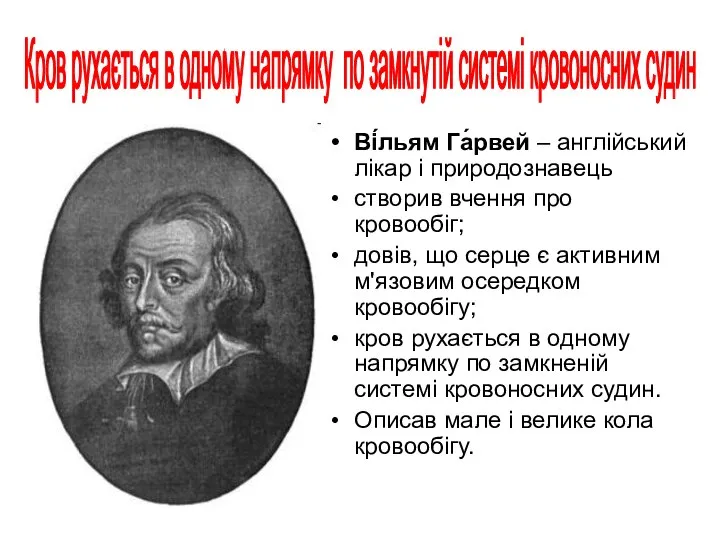 Кров рухається в одному напрямку по замкнутій системі кровоносних судин

• Ві́льям Га́рвей – англійський лікар і природознавець
• створив вчення про кровообіг;
• довів, що серце є активним м'язовим осередком кровообігу;
• кров рухається в одному напрямку по замкненій системі кровоносних судин.
• Описав мале і велике кола кровообігу.